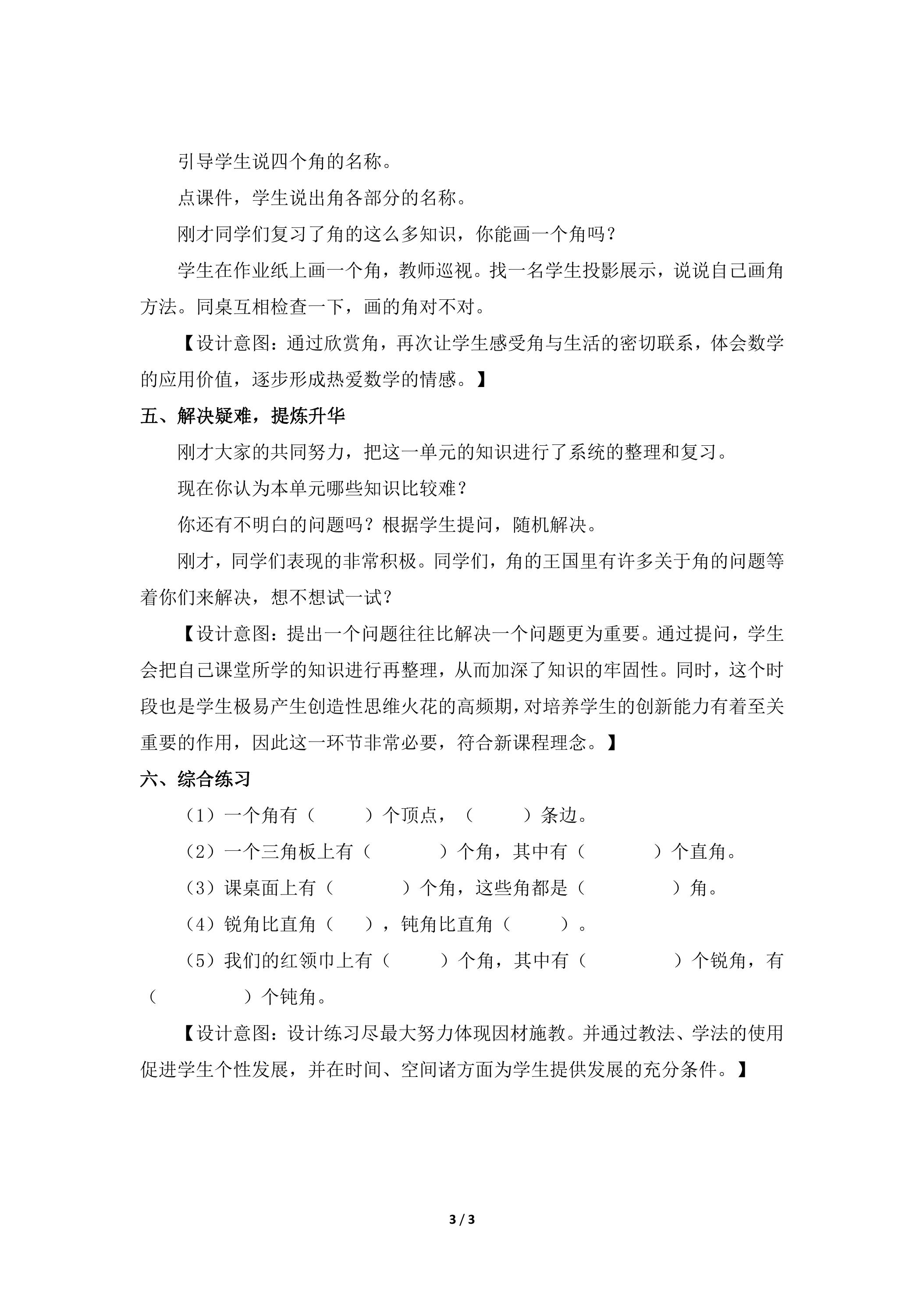 引导学生说四个角的名称。

点课件，学生说出角各部分的名称。

刚才同学们复习了角的这么多知识，你能画一个角吗？

学生在作业纸上画一个角，教师巡视。找一名学生投影展示，说说自己画角方法。同桌互相检查一下，画的角对不对。

【设计意图：通过欣赏角，再次让学生感受角与生活的密切联系，体会数学的应用价值，逐步形成热爱数学的情感。】

五、解决疑难，提炼升华

刚才大家的共同努力，把这一单元的知识进行了系统的整理和复习。

现在你认为本单元哪些知识比较难？

你还有不明白的问题吗？根据学生提问，随机解决。

刚才，同学们表现的非常积极。同学们，角的王国里有许多关于角的问题等着你们来解决，想不想试一试？

【设计意图：提出一个问题往往比解决一个问题更为重要。通过提问，学生会把自己课堂所学的知识进行再整理，从而加深了知识的牢固性。同时，这个时段也是学生极易产生创造性思维火花的高频期，对培养学生的创新能力有着至关重要的作用，因此这一环节非常必要，符合新课程理念。】

六、综合练习

（1）一个角有（ ）个顶点，（ ）条边。

（2）一个三角板上有（ ）个角，其中有（ ）个直角。

（3）课桌面上有（ ）个角，这些角都是（ ）角。

（4）锐角比直角（ ），钝角比直角（ ）。

（5）我们的红领巾上有（ ）个角，其中有（ ）个锐角，有（ ）个钝角。

【设计意图：设计练习尽最大努力体现因材施教。并通过教法、学法的使用促进学生个性发展，并在时间、空间诸方面为学生提供发展的充分条件。】

3 / 3